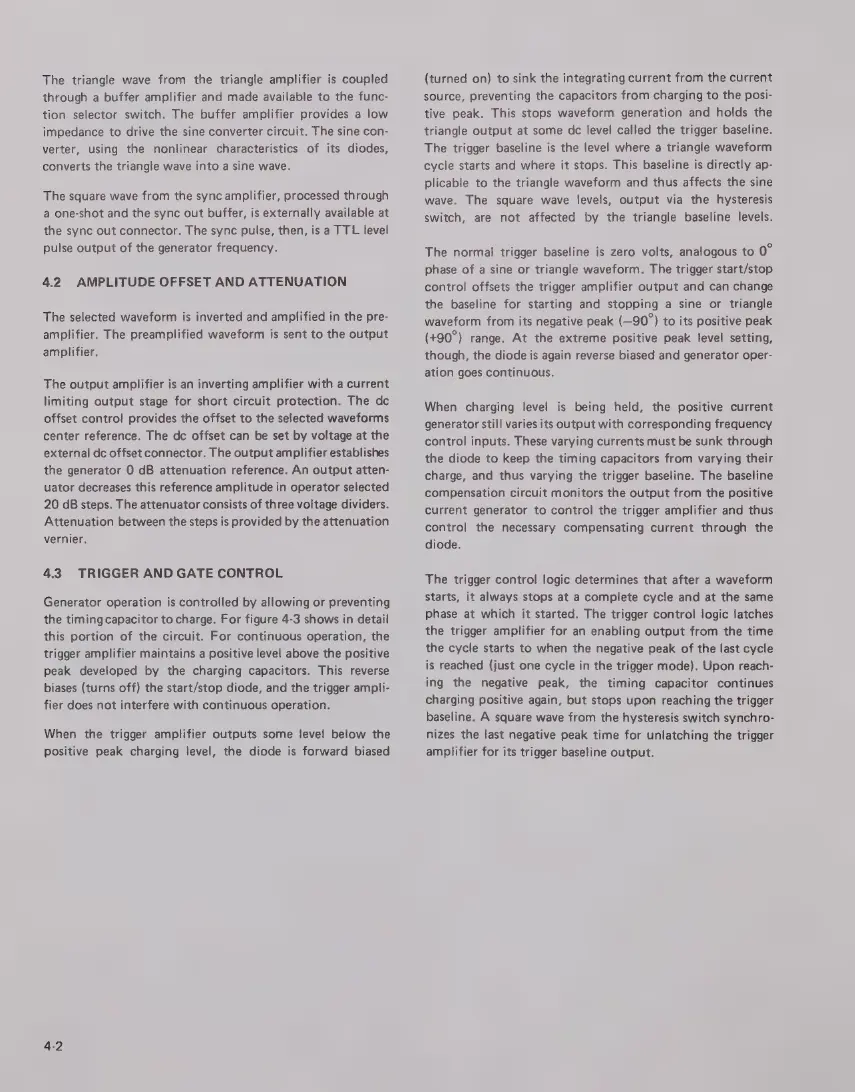 The triangle wave from the triangle amplifier is coupled through a buffer amplifier and made available to the function selector switch. The buffer amplifier provides a low impedance to drive the sine converter circuit. The sine converter, using the nonlinear characteristics of its diodes, converts the triangle wave into a sine wave.

The square wave from the sync amplifier, processed through a one-shot and the sync out buffer, is externally available at the sync out connector. The sync pulse, then, is a TTL level pulse output of the generator frequency.

4.2 AMPLITUDE OFFSET AND ATTENUATION

The selected waveform is inverted and amplified in the preamplifier. The preamplified waveform is sent to the output amplifier.

The output amplifier is an inverting amplifier with a current limiting output stage for short circuit protection. The dc offset control provides the offset to the selected waveforms center reference. The dc offset can be set by voltage at the external dc offset connector. The output amplifier establishes the generator 0 dB attenuation reference. An output attenuator decreases this reference amplitude in operator selected 20 dB steps. The attenuator consists of three voltage dividers. Attenuation between the steps is provided by the attenuation vernier.

4.3 TRIGGER AND GATE CONTROL

Generator operation is controlled by allowing or preventing the timing capacitor to charge. For figure 4-3 shows in detail this portion of the circuit. For continuous operation, the trigger amplifier maintains a positive level above the positive peak developed by the charging capacitors. This reverse biases (turns off) the start/stop diode, and the trigger amplifier does not interfere with continuous operation.

When the trigger amplifier outputs some level below the positive peak charging level, the diode is forward biased (turned on) to sink the integrating current from the current source, preventing the capacitors from charging to the positive peak. This stops waveform generation and holds the triangle output at some dc level called the trigger baseline. The trigger baseline is the level where a triangle waveform cycle starts and where it stops. This baseline is directly applicable to the triangle waveform and thus affects the sine wave. The square wave levels, output via the hysteresis switch, are not affected by the triangle baseline levels.

The normal trigger baseline is zero volts, analogous to $0^\circ$ phase of a sine or triangle waveform. The trigger start/stop control offsets the trigger amplifier output and can change the baseline for starting and stopping a sine or triangle waveform from its negative peak ($-90^\circ$) to its positive peak ($+90^\circ$) range. At the extreme positive peak level setting, though, the diode is again reverse biased and generator operation goes continuous.

When charging level is being held, the positive current generator still varies its output with corresponding frequency control inputs. These varying currents must be sunk through the diode to keep the timing capacitors from varying their charge, and thus varying the trigger baseline. The baseline compensation circuit monitors the output from the positive current generator to control the trigger amplifier and thus control the necessary compensating current through the diode.

The trigger control logic determines that after a waveform starts, it always stops at a complete cycle and at the same phase at which it started. The trigger control logic latches the trigger amplifier for an enabling output from the time the cycle starts to when the negative peak of the last cycle is reached (just one cycle in the trigger mode). Upon reaching the negative peak, the timing capacitor continues charging positive again, but stops upon reaching the trigger baseline. A square wave from the hysteresis switch synchronizes the last negative peak time for unlatching the trigger amplifier for its trigger baseline output.

4-2